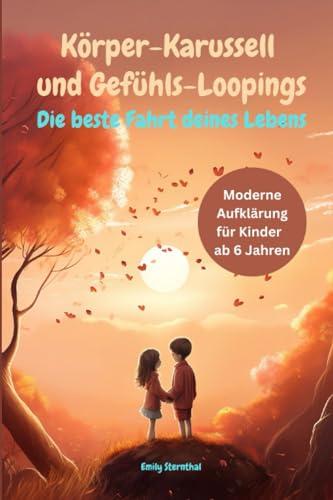 Körper-Karussell und Gefühls-Loopings

Die beste Fahrt deines Lebens

Moderne Aufklärung für Kinder ab 6 Jahren

Emily Sternthal